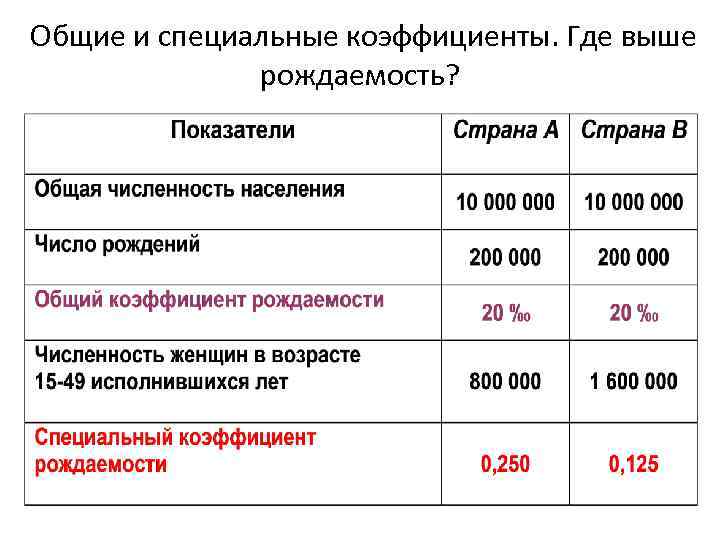 Общие и специальные коэффициенты. Где выше рождаемость?

| Показатели | Страна А | Страна В |
|---|---|---|
| Общая численность населения | 10 000 000 | 10 000 000 |
| Число рождений | 200 000 | 200 000 |
| Общий коэффициент рождаемости | 20 ‰ | 20 ‰ |
| Численность женщин в возрасте 15-49 исполнившихся лет | 800 000 | 1 600 000 |
| Специальный коэффициент рождаемости | 0,250 | 0,125 |